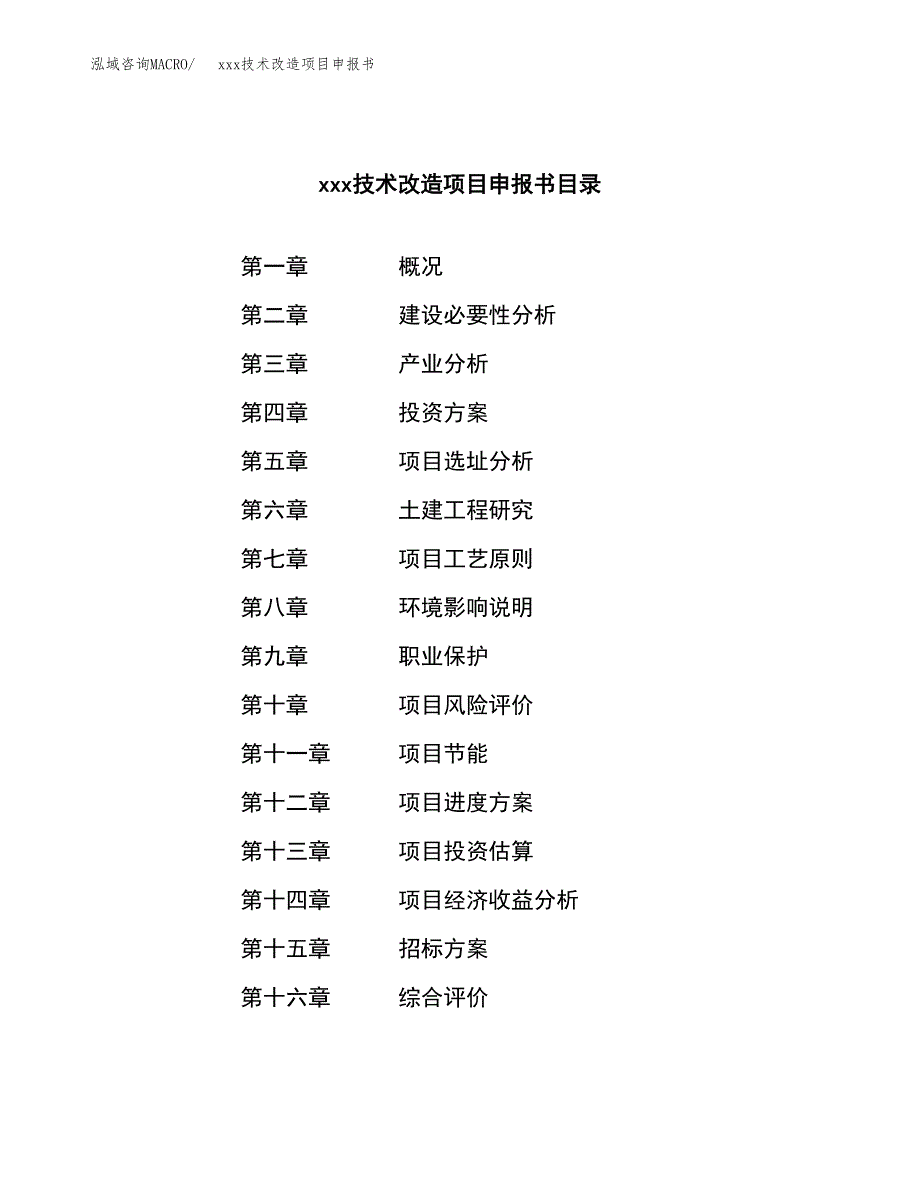 泓域咨询MACRO/　xxx技术改造项目申报书

xxx技术改造项目申报书目录

第一章　概况
第二章　建设必要性分析
第三章　产业分析
第四章　投资方案
第五章　项目选址分析
第六章　土建工程研究
第七章　项目工艺原则
第八章　环境影响说明
第九章　职业保护
第十章　项目风险评价
第十一章　项目节能
第十二章　项目进度方案
第十三章　项目投资估算
第十四章　项目经济收益分析
第十五章　招标方案
第十六章　综合评价